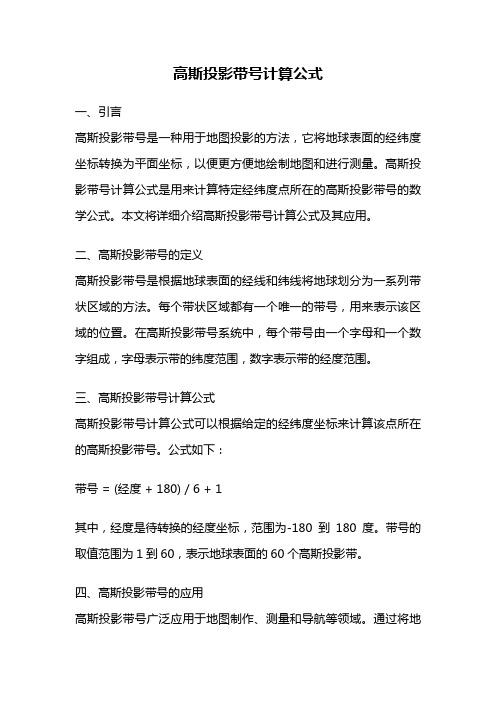 高斯投影带号计算公式

一、引言

高斯投影带号是一种用于地图投影的方法，它将地球表面的经纬度坐标转换为平面坐标，以便更方便地绘制地图和进行测量。高斯投影带号计算公式是用来计算特定经纬度点所在的高斯投影带号的数学公式。本文将详细介绍高斯投影带号计算公式及其应用。

二、高斯投影带号的定义

高斯投影带号是根据地球表面的经线和纬线将地球划分为一系列带状区域的方法。每个带状区域都有一个唯一的带号，用来表示该区域的位置。在高斯投影带号系统中，每个带号由一个字母和一个数字组成，字母表示带的纬度范围，数字表示带的经度范围。

三、高斯投影带号计算公式

高斯投影带号计算公式可以根据给定的经纬度坐标来计算该点所在的高斯投影带号。公式如下：

带号 = (经度 + 180) / 6 + 1

其中，经度是待转换的经度坐标，范围为-180 到 180 度。带号的取值范围为 1 到 60，表示地球表面的 60 个高斯投影带。

四、高斯投影带号的应用

高斯投影带号广泛应用于地图制作、测量和导航等领域。通过将地